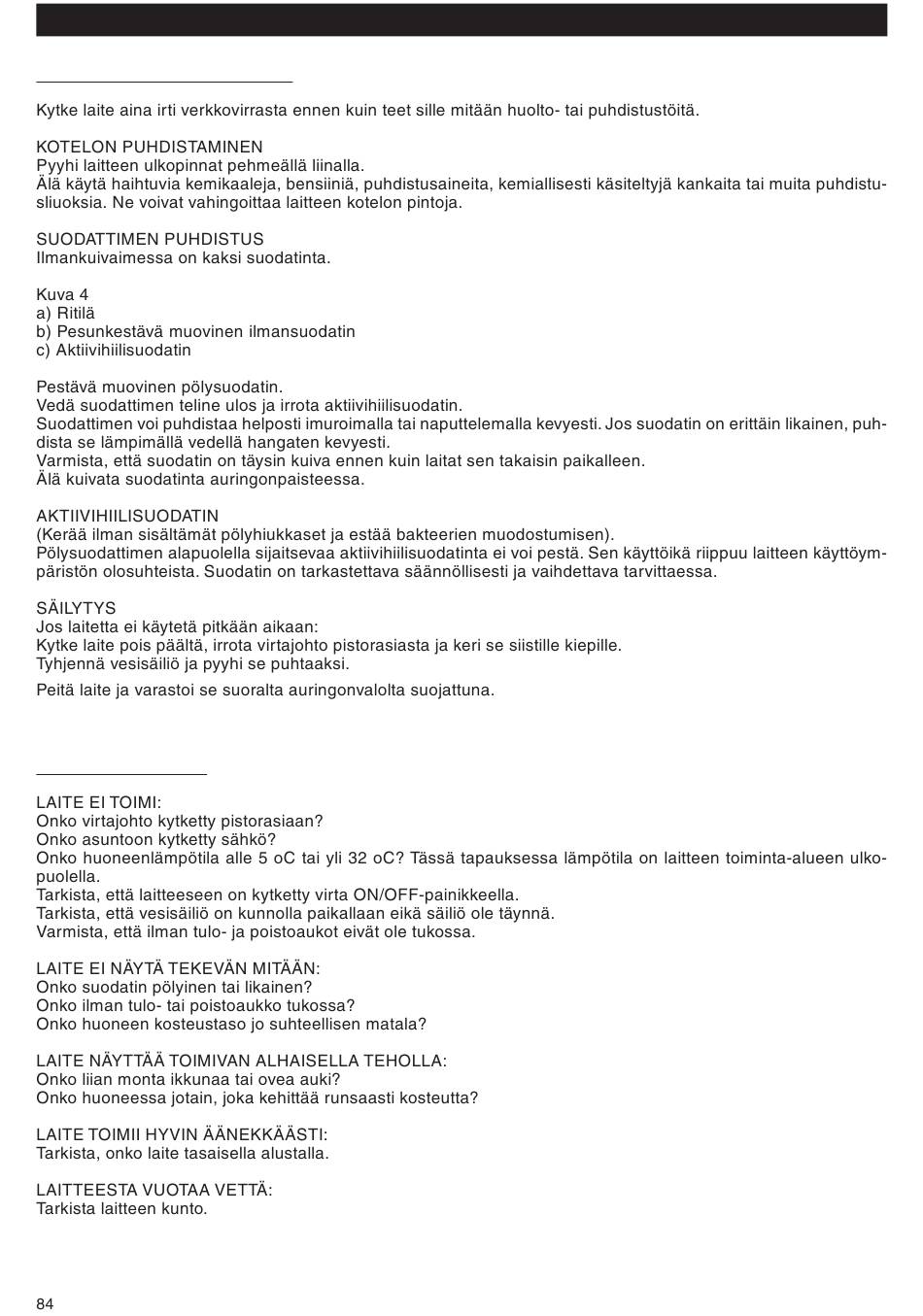 Kytke laite aina irti verkkovirrasta ennen kuin teet sille mitään huolto- tai puhdistustöitä.

KOTELON PUHDISTAMINEN
Pyyhi laitteen ulkopinnat pehmeällä liinalla.
Älä käytä haihtuvia kemikaaleja, bensiiniä, puhdistusaineita, kemiallisesti käsiteltyjä kankaita tai muita puhdistusliuoksia. Ne voivat vahingoittaa laitteen kotelon pintoja.

SUODATTIMEN PUHDISTUS
Ilmankuivaimessa on kaksi suodatinta.

Kuva 4
a) Ritilä
b) Pesunkestävä muovinen ilmansuodatin
c) Aktiivihiilisuodatin

Pestävä muovinen pölysuodatin.
Vedä suodattimen teline ulos ja irrota aktiivihiilisuodatin.
Suodattimen voi puhdistaa helposti imuroimalla tai naputtelemalla kevyesti. Jos suodatin on erittäin likainen, puhdista se lämpimällä vedellä hangaten kevyesti.
Varmista, että suodatin on täysin kuiva ennen kuin laitat sen takaisin paikalleen.
Älä kuivata suodatinta auringonpaisteessa.

AKTIIVIHIILISUODATIN
(Kerää ilman sisältämät pölyhiukkaset ja estää bakteerien muodostumisen).
Pölysuodattimen alapuolella sijaitsevaa aktiivihiilisuodatinta ei voi pestä. Sen käyttöikä riippuu laitteen käyttöympäristön olosuhteista. Suodatin on tarkastettava säännöllisesti ja vaihdettava tarvittaessa.

SÄILYTYS
Jos laitetta ei käytetä pitkään aikaan:
Kytke laite pois päältä, irrota virtajohto pistorasiasta ja keri se siistille kiepille.
Tyhjennä vesisäiliö ja pyyhi se puhtaaksi.

Peitä laite ja varastoi se suoralta auringonvalolta suojattuna.

LAITE EI TOIMI:
Onko virtajohto kytketty pistorasiaan?
Onko asuntoon kytketty sähkö?
Onko huoneenlämpötila alle 5 oC tai yli 32 oC? Tässä tapauksessa lämpötila on laitteen toiminta-alueen ulkopuolella.
Tarkista, että laitteeseen on kytketty virta ON/OFF-painikkeella.
Tarkista, että vesisäiliö on kunnolla paikallaan eikä säiliö ole täynnä.
Varmista, että ilman tulo- ja poistoaukot eivät ole tukossa.

LAITE EI NÄYTÄ TEKEVÄN MITÄÄN:
Onko suodatin pölyinen tai likainen?
Onko ilman tulo- tai poistoaukko tukossa?
Onko huoneen kosteustaso jo suhteellisen matala?

LAITE NÄYTTÄÄ TOIMIVAN ALHAISELLA TEHOLLA:
Onko liian monta ikkunaa tai ovea auki?
Onko huoneessa jotain, joka kehittää runsaasti kosteutta?

LAITE TOIMII HYVIN ÄÄNEKKÄÄSTI:
Tarkista, onko laite tasaisella alustalla.

LAITTEESTA VUOTAA VETTÄ:
Tarkista laitteen kunto.

84